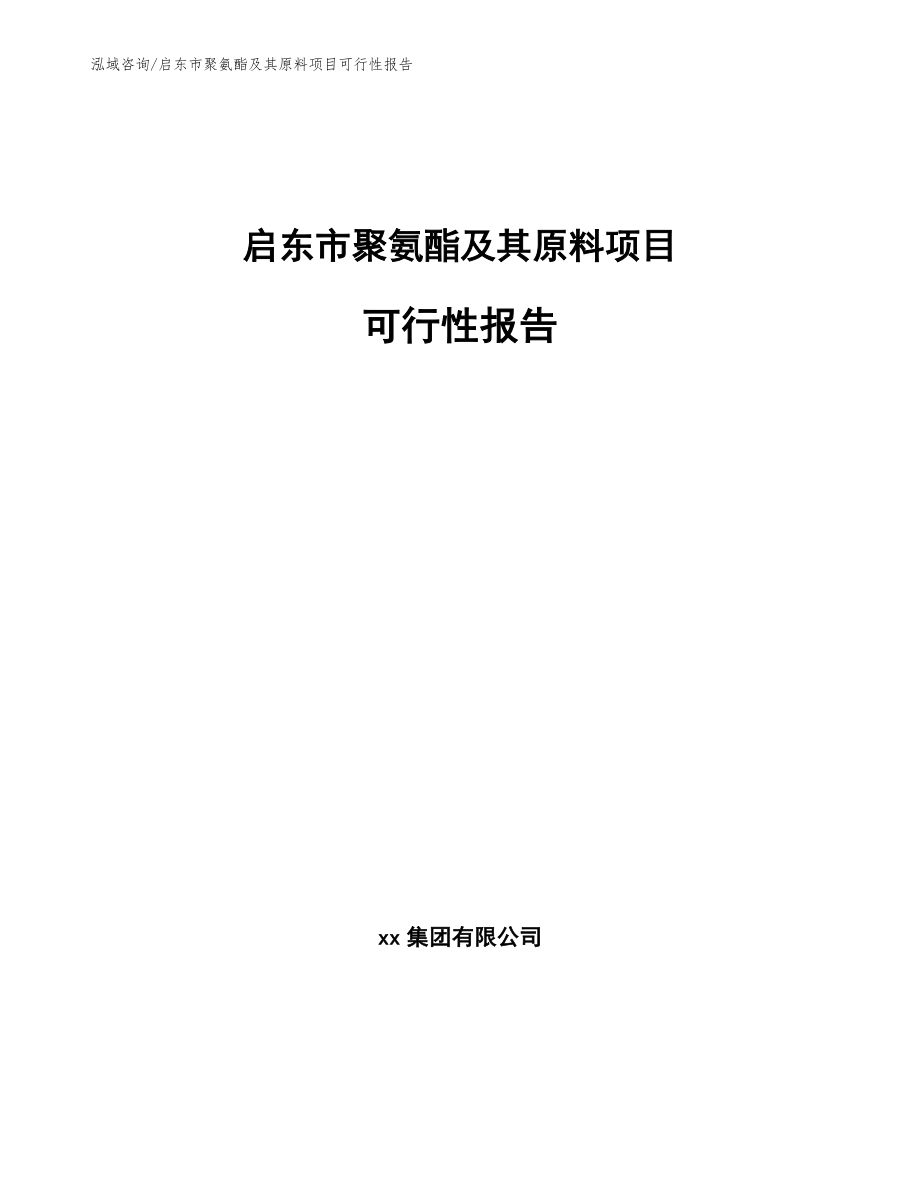 泓域咨询/启东市聚氨酯及其原料项目可行性报告

启东市聚氨酯及其原料项目

可行性报告

xx 集团有限公司